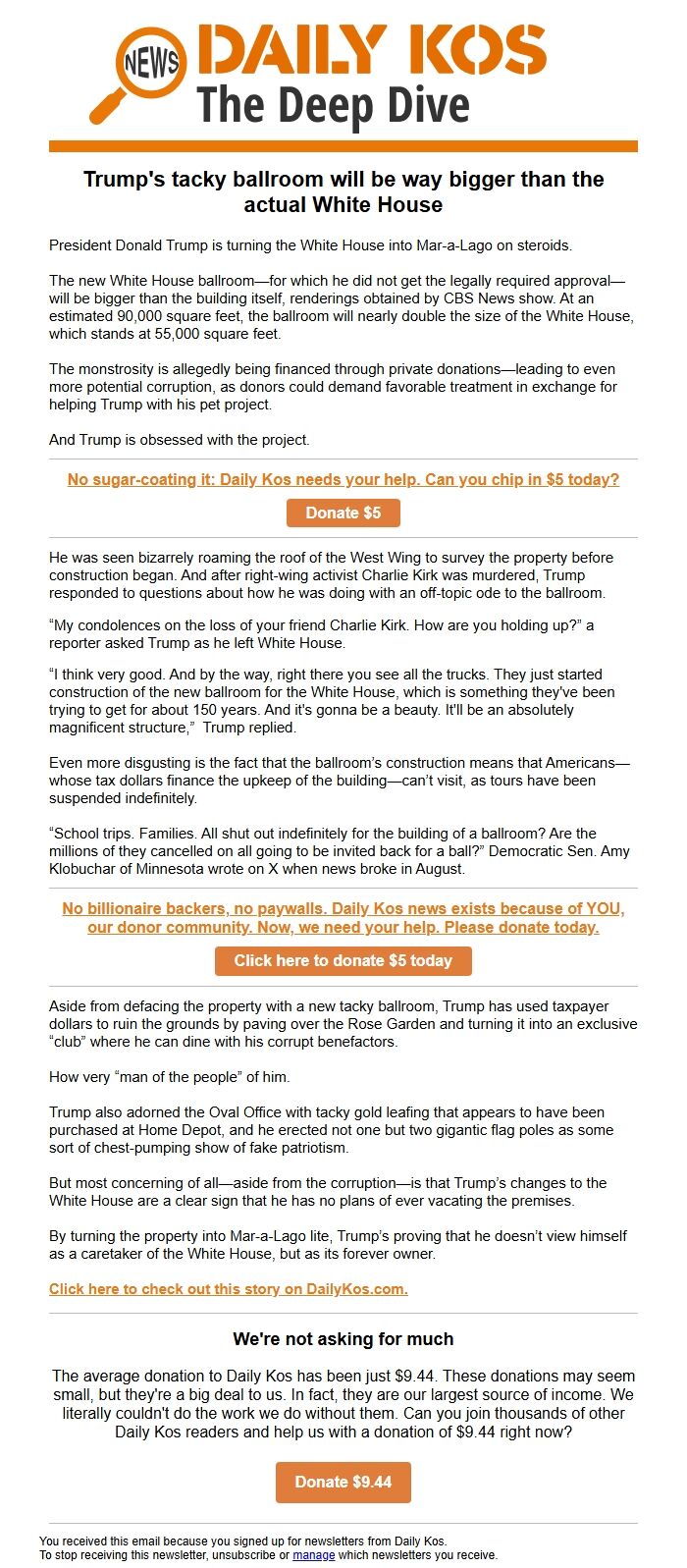 NEWS DAILY KOS
The Deep Dive

Trump's tacky ballroom will be way bigger than the actual White House

President Donald Trump is turning the White House into Mar-a-Lago on steroids.

The new White House ballroom—for which he did not get the legally required approval—will be bigger than the building itself, renderings obtained by CBS News show. At an estimated 90,000 square feet, the ballroom will nearly double the size of the White House, which stands at 55,000 square feet.

The monstrosity is allegedly being financed through private donations—leading to even more potential corruption, as donors could demand favorable treatment in exchange for helping Trump with his pet project.

And Trump is obsessed with the project.

No sugar-coating it: Daily Kos needs your help. Can you chip in $5 today?

Donate $5

He was seen bizarrely roaming the roof of the West Wing to survey the property before construction began. And after right-wing activist Charlie Kirk was murdered, Trump responded to questions about how he was doing with an off-topic ode to the ballroom.

“My condolences on the loss of your friend Charlie Kirk. How are you holding up?” a reporter asked Trump as he left White House.

“I think very good. And by the way, right there you see all the trucks. They just started construction of the new ballroom for the White House, which is something they've been trying to get for about 150 years. And it's gonna be a beauty. It'll be an absolutely magnificent structure,” Trump replied.

Even more disgusting is the fact that the ballroom’s construction means that Americans—whose tax dollars finance the upkeep of the building—can’t visit, as tours have been suspended indefinitely.

“School trips. Families. All shut out indefinitely for the building of a ballroom? Are the millions of they cancelled on all going to be invited back for a ball?” Democratic Sen. Amy Klobuchar of Minnesota wrote on X when news broke in August.

No billionaire backers, no paywalls. Daily Kos news exists because of YOU, our donor community. Now, we need your help. Please donate today.

Click here to donate $5 today

Aside from defacing the property with a new tacky ballroom, Trump has used taxpayer dollars to ruin the grounds by paving over the Rose Garden and turning it into an exclusive “club” where he can dine with his corrupt benefactors.

How very “man of the people” of him.

Trump also adorned the Oval Office with tacky gold leafing that appears to have been purchased at Home Depot, and he erected not one but two gigantic flag poles as some sort of chest-pumping show of fake patriotism.

But most concerning of all—aside from the corruption—is that Trump’s changes to the White House are a clear sign that he has no plans of ever vacating the premises.

By turning the property into Mar-a-Lago lite, Trump’s proving that he doesn’t view himself as a caretaker of the White House, but as its forever owner.

Click here to check out this story on DailyKos.com.

We're not asking for much

The average donation to Daily Kos has been just $9.44. These donations may seem small, but they're a big deal to us. In fact, they are our largest source of income. We literally couldn't do the work we do without them. Can you join thousands of other Daily Kos readers and help us with a donation of $9.44 right now?

Donate $9.44

You received this email because you signed up for newsletters from Daily Kos.
To stop receiving this newsletter, unsubscribe or manage which newsletters you receive.